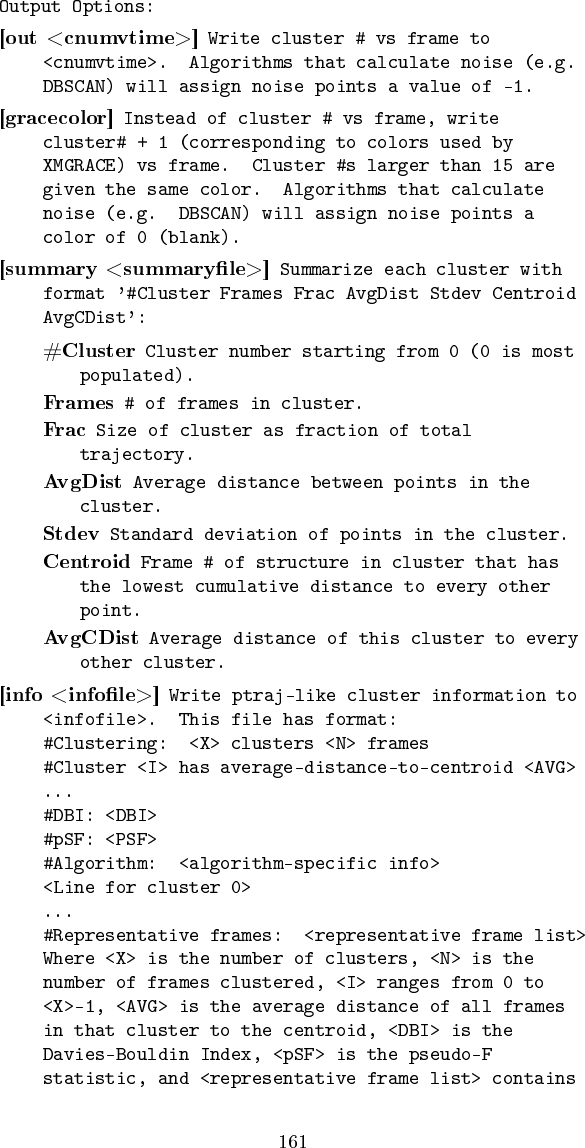 Output Options:

[out <cnumvtime>] Write cluster # vs frame to <cnumvtime>. Algorithms that calculate noise (e.g. DBSCAN) will assign noise points a value of -1.

[gracecolor] Instead of cluster # vs frame, write cluster# + 1 (corresponding to colors used by XMGRACE) vs frame. Cluster #s larger than 15 are given the same color. Algorithms that calculate noise (e.g. DBSCAN) will assign noise points a color of 0 (blank).

[summary <summaryfile>] Summarize each cluster with format '#Cluster Frames Frac AvgDist Stdev Centroid AvgCDist':

#Cluster Cluster number starting from 0 (0 is most populated).

Frames # of frames in cluster.

Frac Size of cluster as fraction of total trajectory.

AvgDist Average distance between points in the cluster.

Stdev Standard deviation of points in the cluster.

Centroid Frame # of structure in cluster that has the lowest cumulative distance to every other point.

AvgCDist Average distance of this cluster to every other cluster.

[info <infofile>] Write ptraj-like cluster information to <infofile>. This file has format:
#Clustering: <X> clusters <N> frames
#Cluster <I> has average-distance-to-centroid <AVG>
...
#DBI: <DBI>
#pSF: <PSF>
#Algorithm: <algorithm-specific info>
<Line for cluster 0>
...
#Representative frames: <representative frame list>
Where <X> is the number of clusters, <N> is the number of frames clustered, <I> ranges from 0 to <X>-1, <AVG> is the average distance of all frames in that cluster to the centroid, <DBI> is the Davies-Bouldin Index, <pSF> is the pseudo-F statistic, and <representative frame list> contains

161